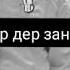 р дер зан